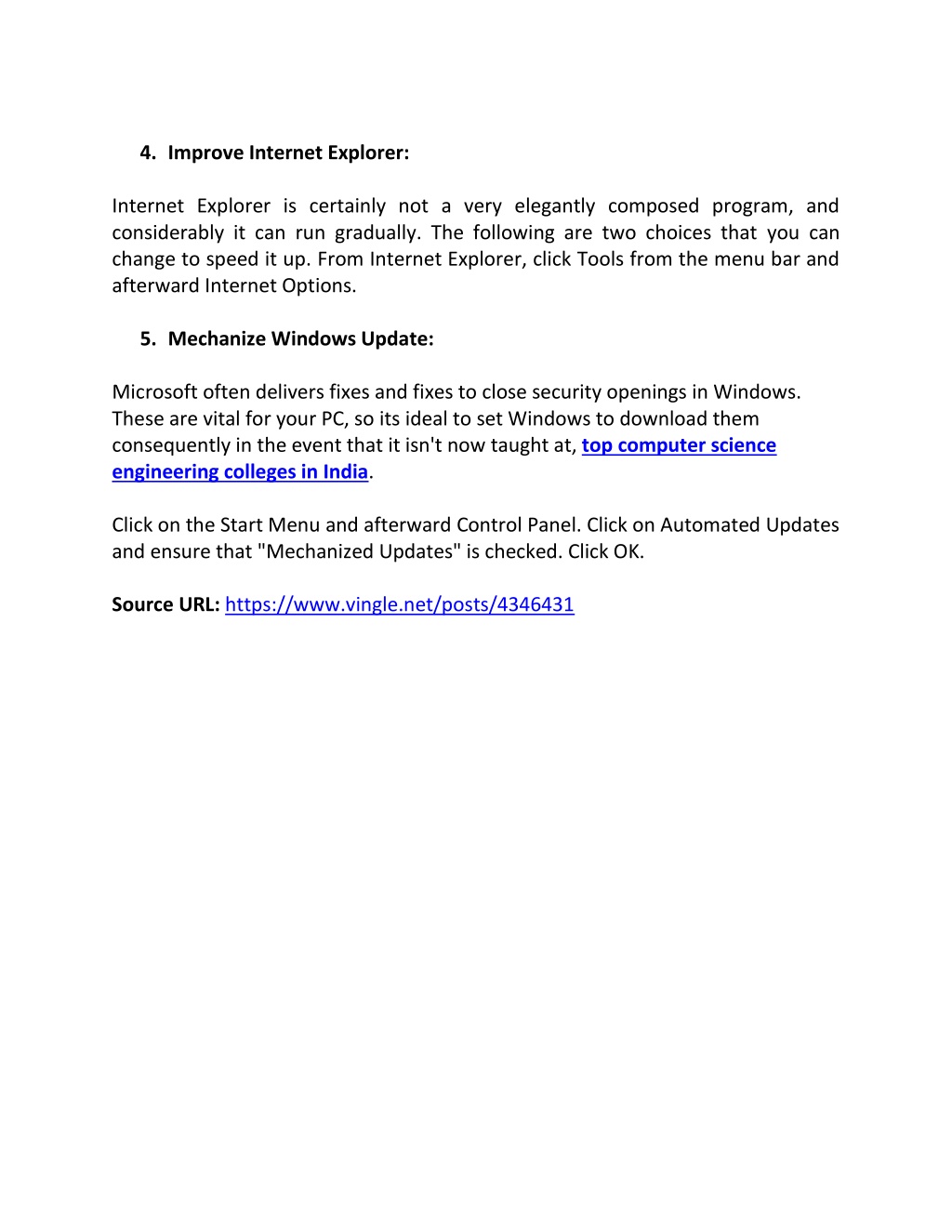 4. Improve Internet Explorer:

Internet Explorer is certainly not a very elegantly composed program, and considerably it can run gradually. The following are two choices that you can change to speed it up. From Internet Explorer, click Tools from the menu bar and afterward Internet Options.

5. Mechanize Windows Update:

Microsoft often delivers fixes and fixes to close security openings in Windows. These are vital for your PC, so its ideal to set Windows to download them consequently in the event that it isn't now taught at, top computer science engineering colleges in India.

Click on the Start Menu and afterward Control Panel. Click on Automated Updates and ensure that "Mechanized Updates" is checked. Click OK.

Source URL: https://www.vingle.net/posts/4346431